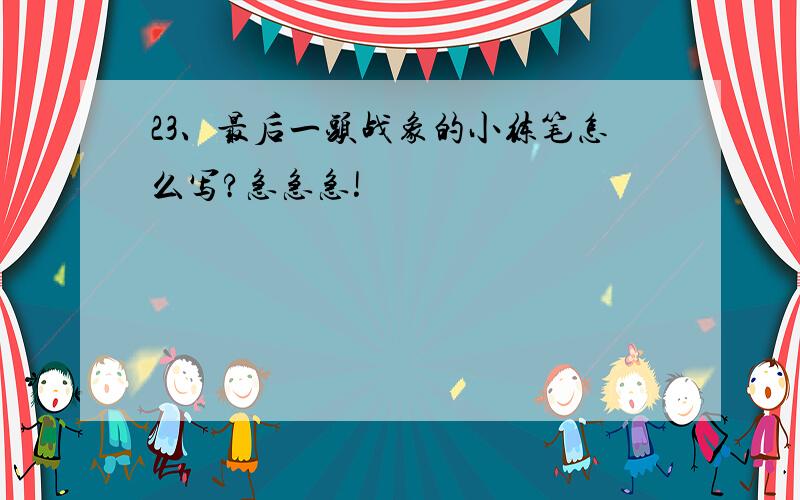 23、最后一头战象的小练笔怎么写?急急急!